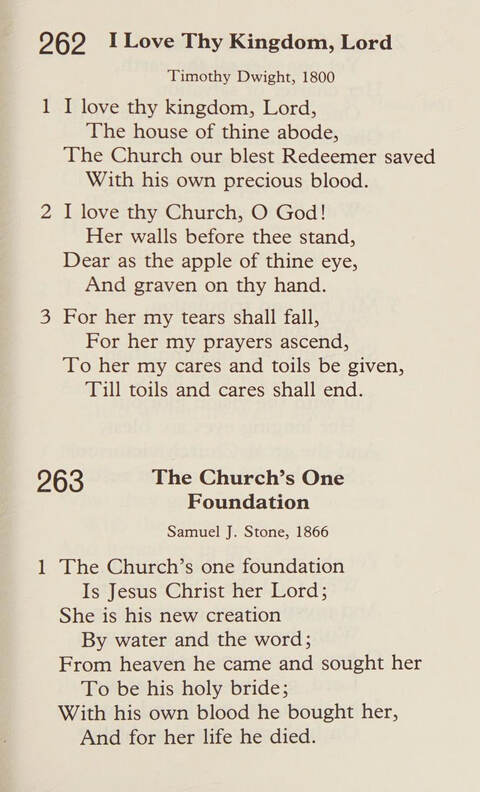 262 I Love Thy Kingdom, Lord

Timothy Dwight, 1800

1 I love thy kingdom, Lord,
The house of thine abode,
The Church our blest Redeemer saved
With his own precious blood.

2 I love thy Church, O God!
Her walls before thee stand,
Dear as the apple of thine eye,
And graven on thy hand.

3 For her my tears shall fall,
For her my prayers ascend,
To her my cares and toils be given,
Till toils and cares shall end.

263 The Church's One Foundation

Samuel J. Stone, 1866

1 The Church's one foundation
Is Jesus Christ her Lord;
She is his new creation
By water and the word;
From heaven he came and sought her
To be his holy bride;
With his own blood he bought her,
And for her life he died.